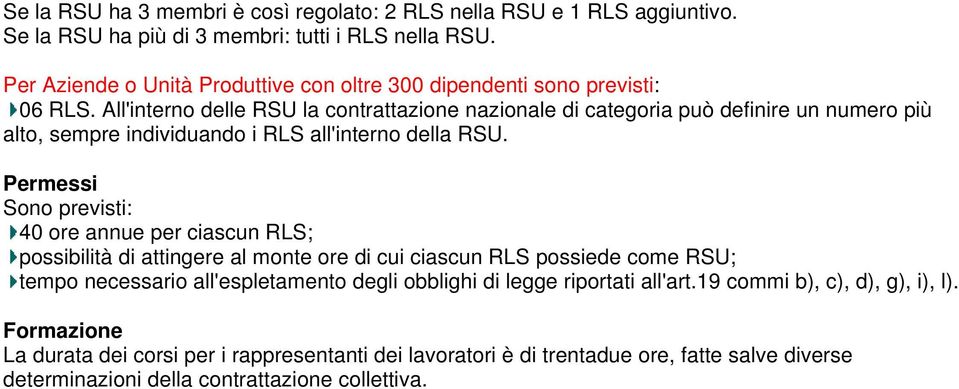 Se la RSU ha 3 membri è così regolato: 2 RLS nella RSU e 1 RLS aggiuntivo.
Se la RSU ha più di 3 membri: tutti i RLS nella RSU.

Per Aziende o Unità Produttive con oltre 300 dipendenti sono previsti:
06 RLS. All'interno delle RSU la contrattazione nazionale di categoria può definire un numero più alto, sempre individuando i RLS all'interno della RSU.

Permessi
Sono previsti:
40 ore annue per ciascun RLS;
possibilità di attingere al monte ore di cui ciascun RLS possiede come RSU;
tempo necessario all'espletamento degli obblighi di legge riportati all'art.19 commi b), c), d), g), i), l).

Formazione
La durata dei corsi per i rappresentanti dei lavoratori è di trentadue ore, fatte salve diverse determinazioni della contrattazione collettiva.